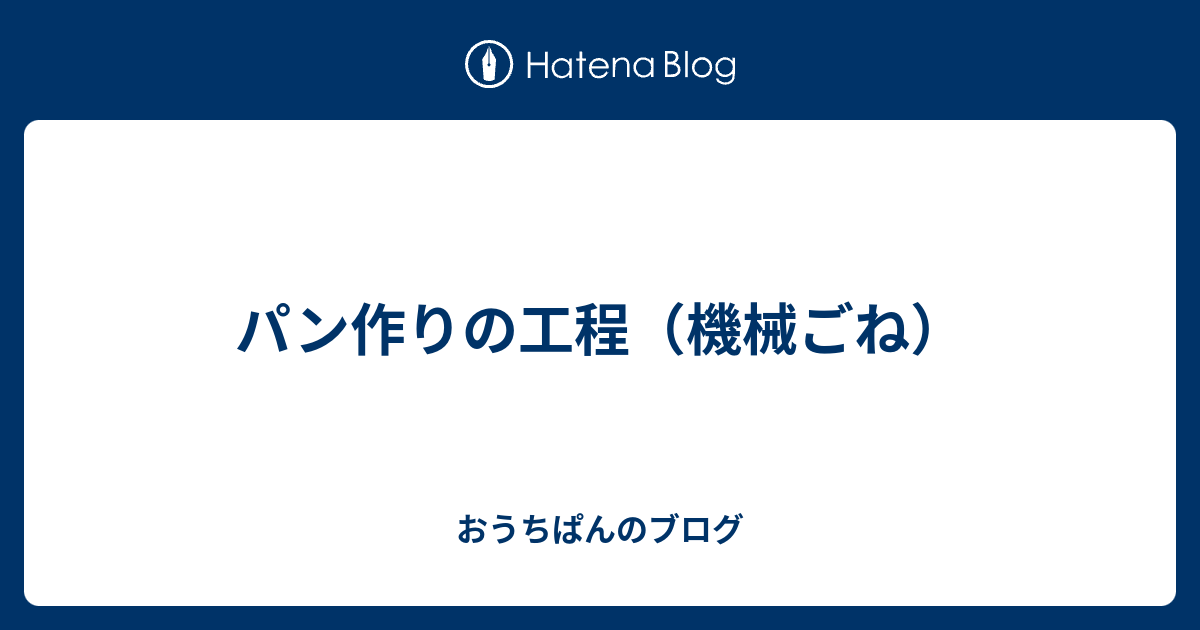 Hatena Blog

パン作りの工程（機械ごね）

おうちぱんのブログ